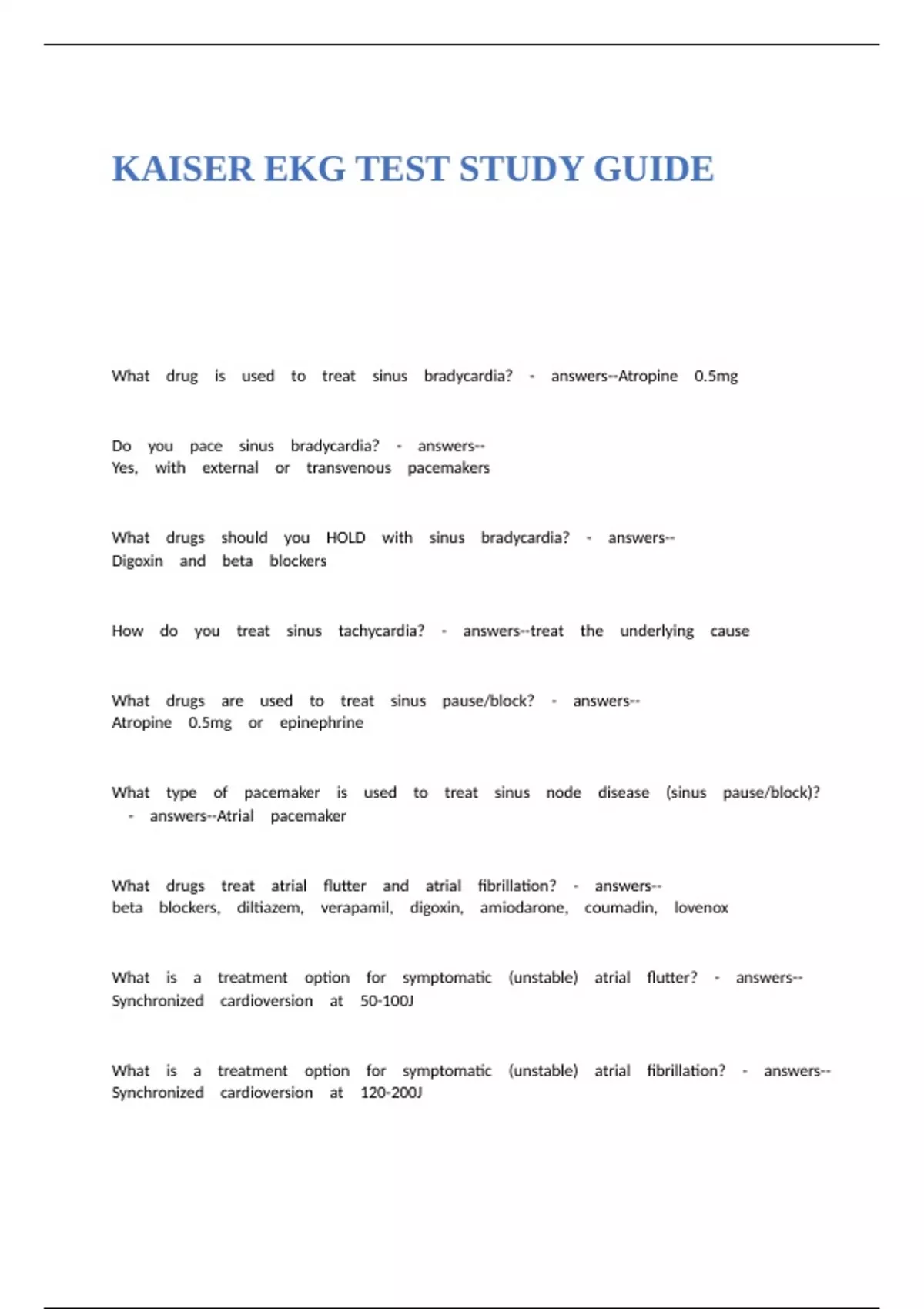 KAISER EKG TEST STUDY GUIDE

What drug is used to treat sinus bradycardia? - answers--Atropine 0.5mg

Do you pace sinus bradycardia? - answers--
Yes, with external or transvenous pacemakers

What drugs should you HOLD with sinus bradycardia? - answers--
Digoxin and beta blockers

How do you treat sinus tachycardia? - answers--treat the underlying cause

What drugs are used to treat sinus pause/block? - answers--
Atropine 0.5mg or epinephrine

What type of pacemaker is used to treat sinus node disease (sinus pause/block)? - answers--Atrial pacemaker

What drugs treat atrial flutter and atrial fibrillation? - answers--
beta blockers, diltiazem, verapamil, digoxin, amiodarone, coumadin, lovenox

What is a treatment option for symptomatic (unstable) atrial flutter? - answers--
Synchronized cardioversion at 50-100J

What is a treatment option for symptomatic (unstable) atrial fibrillation? - answers--
Synchronized cardioversion at 120-200J